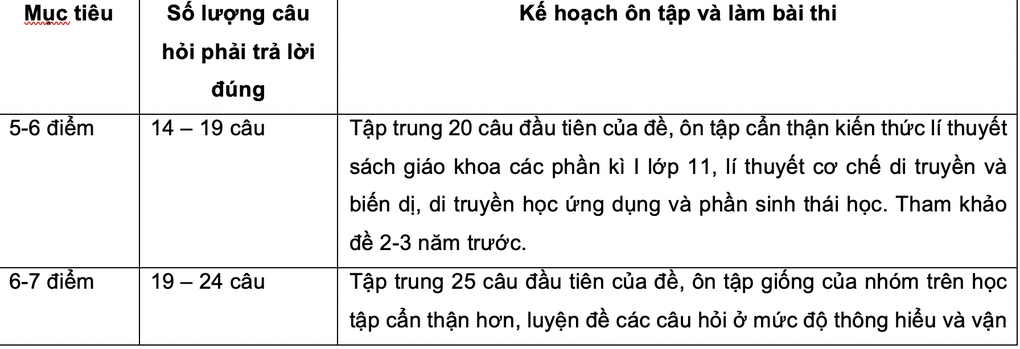 | Mục tiêu | Số lượng câu hỏi phải trả lời đúng | Kế hoạch ôn tập và làm bài thi |
|---|---|---|
| 5-6 điểm | 14 – 19 câu | Tập trung 20 câu đầu tiên của đề, ôn tập cẩn thận kiến thức lí thuyết sách giáo khoa các phần kì I lớp 11, lí thuyết cơ chế di truyền và biến dị, di truyền học ứng dụng và phần sinh thái học. Tham khảo đề 2-3 năm trước. |
| 6-7 điểm | 19 – 24 câu | Tập trung 25 câu đầu tiên của đề, ôn tập giống của nhóm trên học tập cẩn thận hơn, luyện đề các câu hỏi ở mức độ thông hiểu và vận |